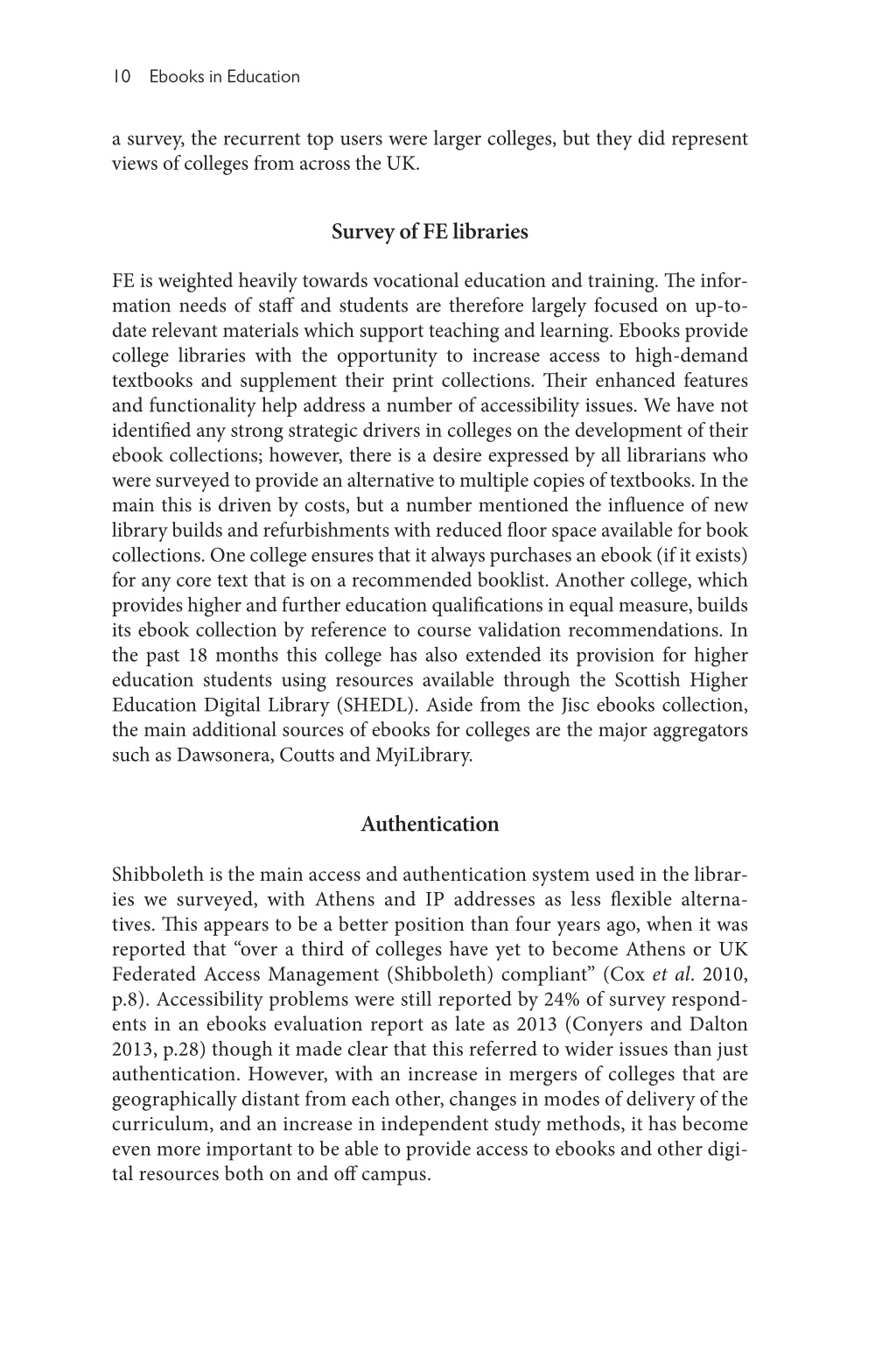 10 Ebooks in Education

a survey, the recurrent top users were larger colleges, but they did represent views of colleges from across the UK.

Survey of FE libraries

FE is weighted heavily towards vocational education and training. The information needs of staff and students are therefore largely focused on up-to-date relevant materials which support teaching and learning. Ebooks provide college libraries with the opportunity to increase access to high-demand textbooks and supplement their print collections. Their enhanced features and functionality help address a number of accessibility issues. We have not identified any strong strategic drivers in colleges on the development of their ebook collections; however, there is a desire expressed by all librarians who were surveyed to provide an alternative to multiple copies of textbooks. In the main this is driven by costs, but a number mentioned the influence of new library builds and refurbishments with reduced floor space available for book collections. One college ensures that it always purchases an ebook (if it exists) for any core text that is on a recommended booklist. Another college, which provides higher and further education qualifications in equal measure, builds its ebook collection by reference to course validation recommendations. In the past 18 months this college has also extended its provision for higher education students using resources available through the Scottish Higher Education Digital Library (SHEDL). Aside from the Jisc ebooks collection, the main additional sources of ebooks for colleges are the major aggregators such as Dawsonera, Coutts and MyiLibrary.

Authentication

Shibboleth is the main access and authentication system used in the libraries we surveyed, with Athens and IP addresses as less flexible alternatives. This appears to be a better position than four years ago, when it was reported that “over a third of colleges have yet to become Athens or UK Federated Access Management (Shibboleth) compliant” (Cox et al. 2010, p.8). Accessibility problems were still reported by 24% of survey respondents in an ebooks evaluation report as late as 2013 (Conyers and Dalton 2013, p.28) though it made clear that this referred to wider issues than just authentication. However, with an increase in mergers of colleges that are geographically distant from each other, changes in modes of delivery of the curriculum, and an increase in independent study methods, it has become even more important to be able to provide access to ebooks and other digital resources both on and off campus.